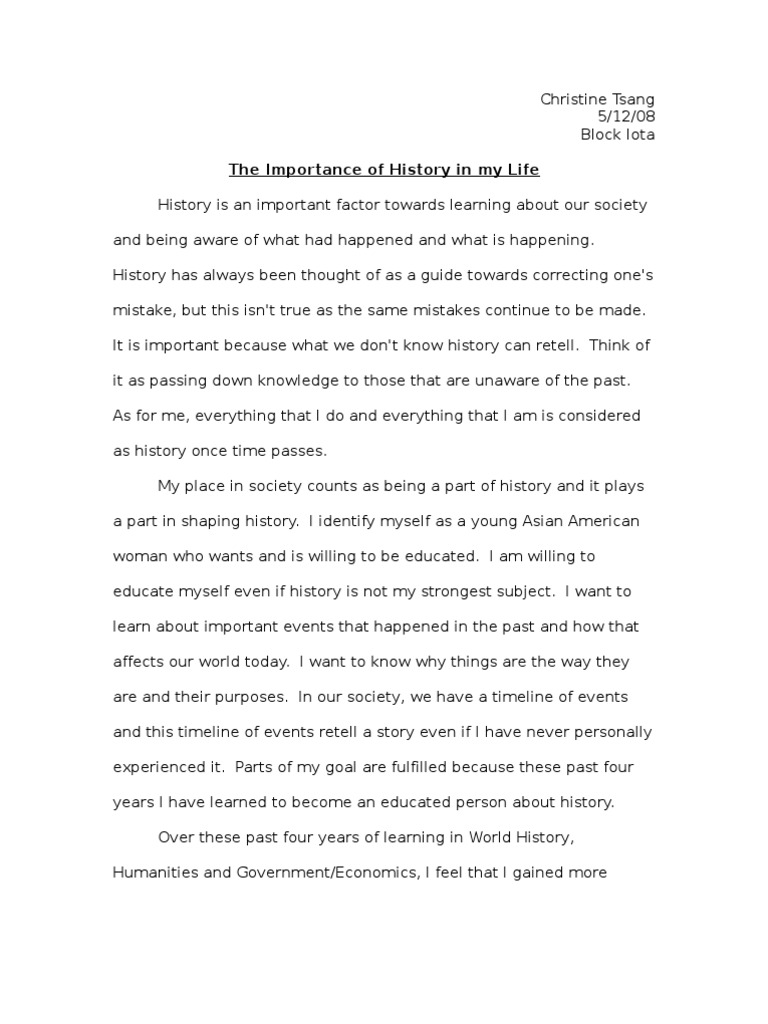 Christine Tsang
5/12/08
Block Iota

The Importance of History in my Life

History is an important factor towards learning about our society and being aware of what had happened and what is happening. History has always been thought of as a guide towards correcting one's mistake, but this isn't true as the same mistakes continue to be made. It is important because what we don't know history can retell. Think of it as passing down knowledge to those that are unaware of the past. As for me, everything that I do and everything that I am is considered as history once time passes.

My place in society counts as being a part of history and it plays a part in shaping history. I identify myself as a young Asian American woman who wants and is willing to be educated. I am willing to educate myself even if history is not my strongest subject. I want to learn about important events that happened in the past and how that affects our world today. I want to know why things are the way they are and their purposes. In our society, we have a timeline of events and this timeline of events retell a story even if I have never personally experienced it. Parts of my goal are fulfilled because these past four years I have learned to become an educated person about history.

Over these past four years of learning in World History, Humanities and Government/Economics, I feel that I gained more